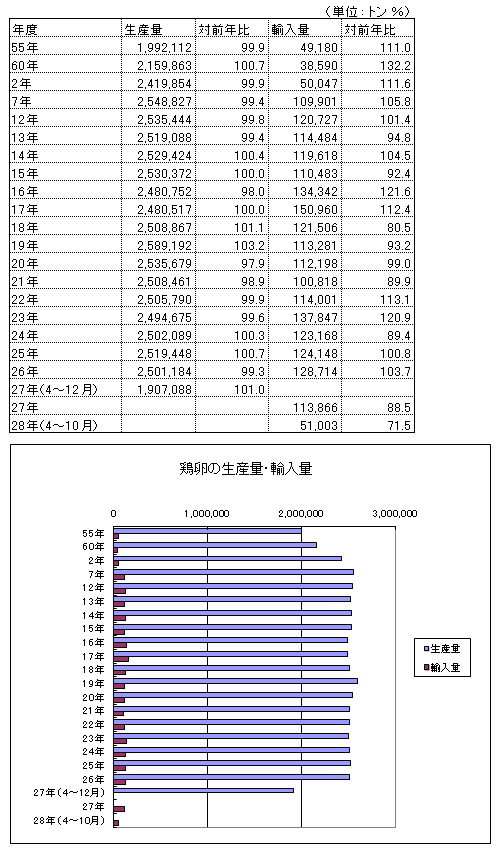 （単位：トン %）

| 年度 | 生産量 | 対前年比 | 輸入量 | 対前年比 |
|---|---|---|---|---|
| 55年 | 1,992,112 | 99.9 | 49,180 | 111.0 |
| 60年 | 2,159,863 | 100.7 | 38,590 | 132.2 |
| 2年 | 2,419,854 | 99.9 | 50,047 | 111.6 |
| 7年 | 2,548,827 | 99.4 | 109,901 | 105.8 |
| 12年 | 2,535,444 | 99.8 | 120,727 | 101.4 |
| 13年 | 2,519,088 | 99.4 | 114,484 | 94.8 |
| 14年 | 2,529,424 | 100.4 | 119,618 | 104.5 |
| 15年 | 2,530,372 | 100.0 | 110,483 | 92.4 |
| 16年 | 2,480,752 | 98.0 | 134,342 | 121.6 |
| 17年 | 2,480,517 | 100.0 | 150,960 | 112.4 |
| 18年 | 2,508,867 | 101.1 | 121,506 | 80.5 |
| 19年 | 2,589,192 | 103.2 | 113,281 | 93.2 |
| 20年 | 2,535,679 | 97.9 | 112,198 | 99.0 |
| 21年 | 2,508,461 | 98.9 | 100,818 | 89.9 |
| 22年 | 2,505,790 | 99.9 | 114,001 | 113.1 |
| 23年 | 2,494,675 | 99.6 | 137,847 | 120.9 |
| 24年 | 2,502,089 | 100.3 | 123,168 | 89.4 |
| 25年 | 2,519,448 | 100.7 | 124,148 | 100.8 |
| 26年 | 2,501,184 | 99.3 | 128,714 | 103.7 |
| 27年（4～12月） | 1,907,088 | 101.0 | | |
| 27年 | | | 113,866 | 88.5 |
| 28年（4～10月） | | | 51,003 | 71.5 |

鶏卵の生産量・輸入量

0
1,000,000
2,000,000
3,000,000

55年
60年
2年
7年
12年
13年
14年
15年
16年
17年
18年
19年
20年
21年
22年
23年
24年
25年
26年
27年（4～12月）
27年
28年（4～10月）

生産量
輸入量